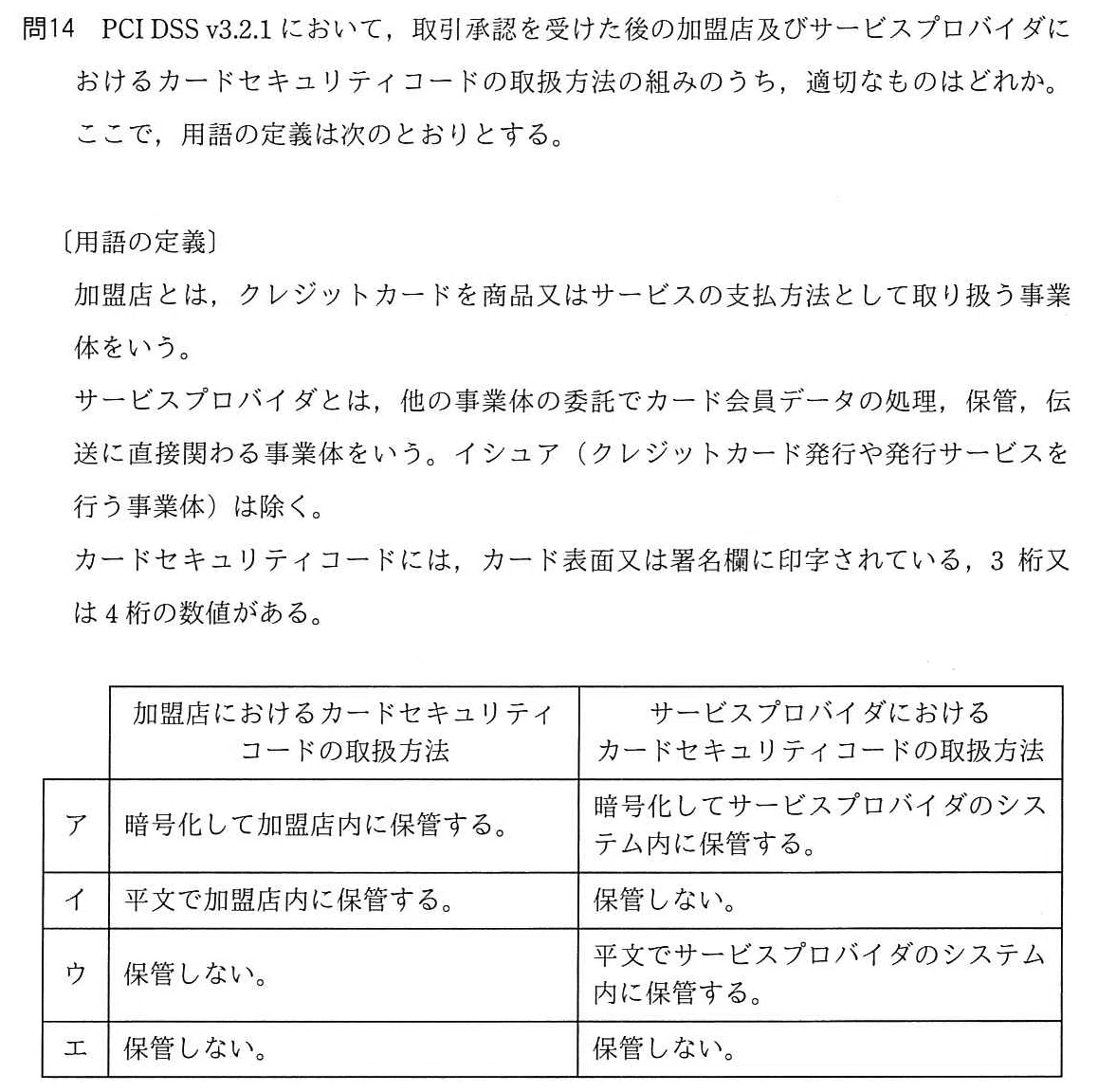 問14 PCI DSS v3.2.1 において，取引承認を受けた後の加盟店及びサービスプロバイダにおけるカードセキュリティコードの取扱方法の組みのうち，適切なものはどれか。ここで，用語の定義は次のとおりとする。

〔用語の定義〕
加盟店とは，クレジットカードを商品又はサービスの支払方法として取り扱う事業体をいう。
サービスプロバイダとは，他の事業体の委託でカード会員データの処理，保管，伝送に直接関わる事業体をいう。イシュア（クレジットカード発行や発行サービスを行う事業体）は除く。
カードセキュリティコードには，カード表面又は署名欄に印字されている，3 桁又は 4 桁の数値がある。

| | 加盟店におけるカードセキュリティコードの取扱方法 | サービスプロバイダにおけるカードセキュリティコードの取扱方法 |
|---|---|---|
| ア | 暗号化して加盟店内に保管する。 | 暗号化してサービスプロバイダのシステム内に保管する。 |
| イ | 平文で加盟店内に保管する。 | 保管しない。 |
| ウ | 保管しない。 | 平文でサービスプロバイダのシステム内に保管する。 |
| エ | 保管しない。 | 保管しない。 |